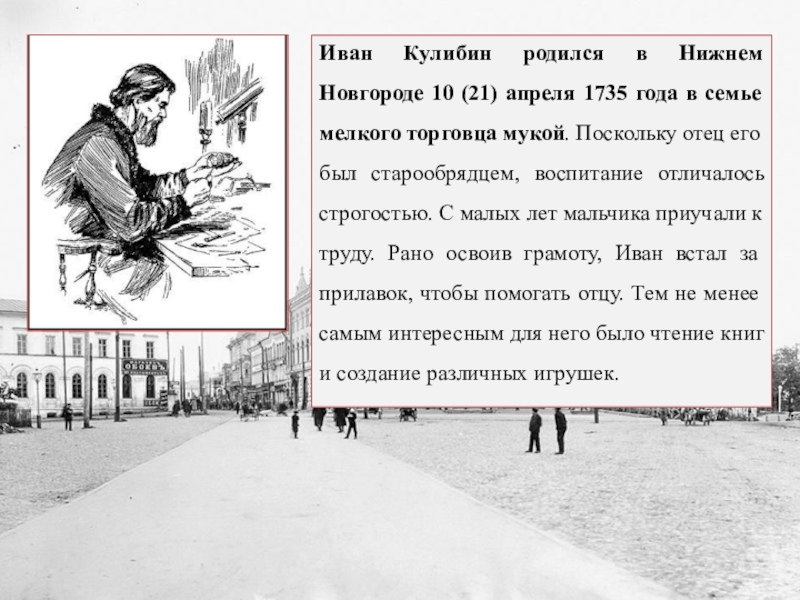 Иван Кулибин родился в Нижнем Новгороде 10 (21) апреля 1735 года в семье мелкого торговца мукой. Поскольку отец его был старообрядцем, воспитание отличалось строгостью. С малых лет мальчика приучали к труду. Рано освоив грамоту, Иван встал за прилавок, чтобы помогать отцу. Тем не менее самым интересным для него было чтение книг и создание различных игрушек.